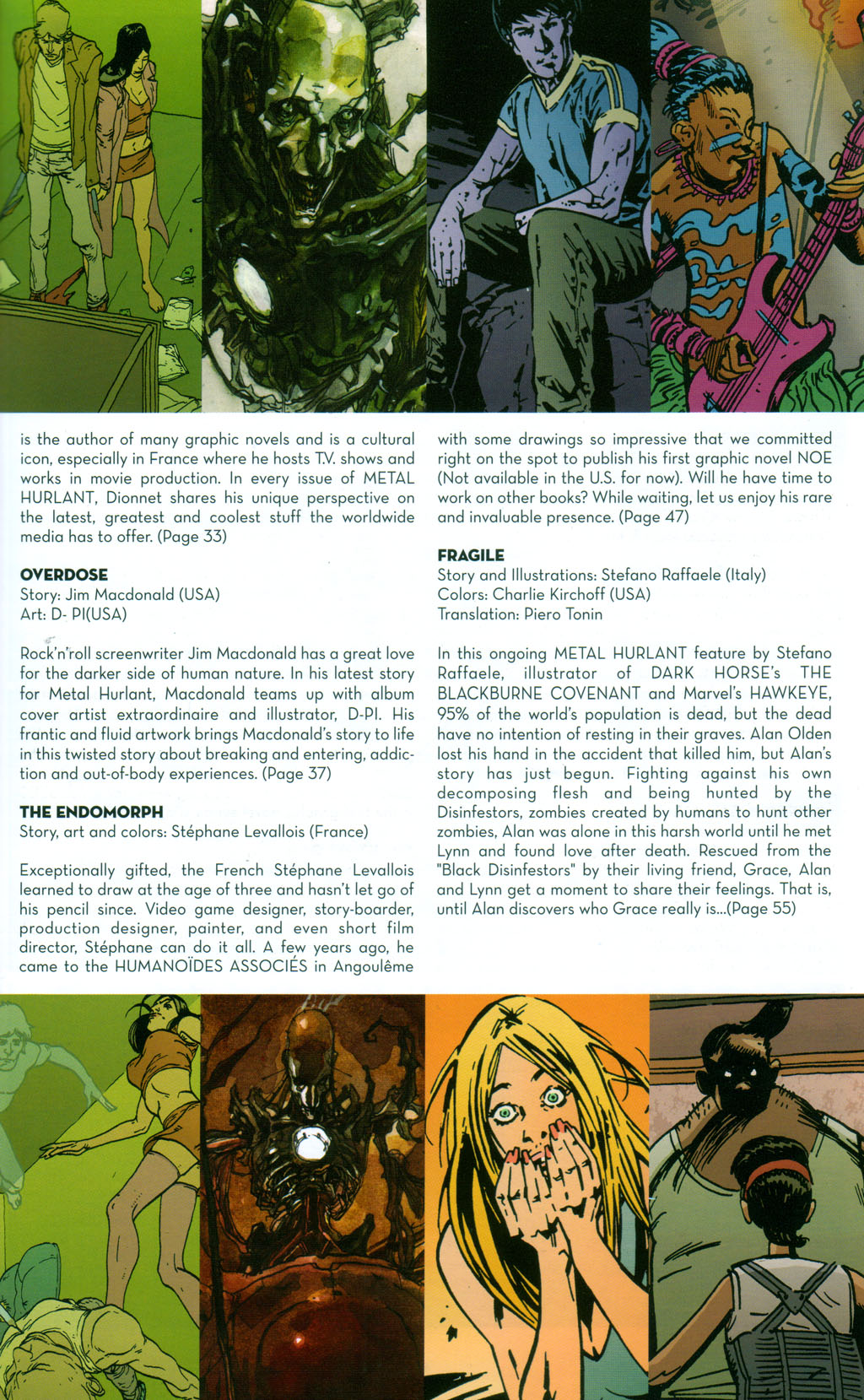 is the author of many graphic novels and is a cultural icon, especially in France where he hosts T.V. shows and works in movie production. In every issue of METAL HURLANT, Dionnet shares his unique perspective on the latest, greatest and coolest stuff the worldwide media has to offer. (Page 33)

OVERDOSE
Story: Jim Macdonald (USA)
Art: D- PI(USA)

Rock'n'roll screenwriter Jim Macdonald has a great love for the darker side of human nature. In his latest story for Metal Hurlant, Macdonald teams up with album cover artist extraordinaire and illustrator, D-PI. His frantic and fluid artwork brings Macdonald's story to life in this twisted story about breaking and entering, addiction and out-of-body experiences. (Page 37)

THE ENDOMORPH
Story, art and colors: Stéphane Levallois (France)

Exceptionally gifted, the French Stéphane Levallois learned to draw at the age of three and hasn't let go of his pencil since. Video game designer, story-boarder, production designer, painter, and even short film director, Stéphane can do it all. A few years ago, he came to the HUMANOÏDES ASSOCIÉS in Angoulême with some drawings so impressive that we committed right on the spot to publish his first graphic novel NOE (Not available in the U.S. for now). Will he have time to work on other books? While waiting, let us enjoy his rare and invaluable presence. (Page 47)

FRAGILE
Story and Illustrations: Stefano Raffaele (Italy)
Colors: Charlie Kirchoff (USA)
Translation: Piero Tonin

In this ongoing METAL HURLANT feature by Stefano Raffaele, illustrator of DARK HORSE's THE BLACKBURNE COVENANT and Marvel's HAWKEYE, 95% of the world's population is dead, but the dead have no intention of resting in their graves. Alan Olden lost his hand in the accident that killed him, but Alan's story has just begun. Fighting against his own decomposing flesh and being hunted by the Disinfestors, zombies created by humans to hunt other zombies, Alan was alone in this harsh world until he met Lynn and found love after death. Rescued from the "Black Disinfestors" by their living friend, Grace, Alan and Lynn get a moment to share their feelings. That is, until Alan discovers who Grace really is...(Page 55)